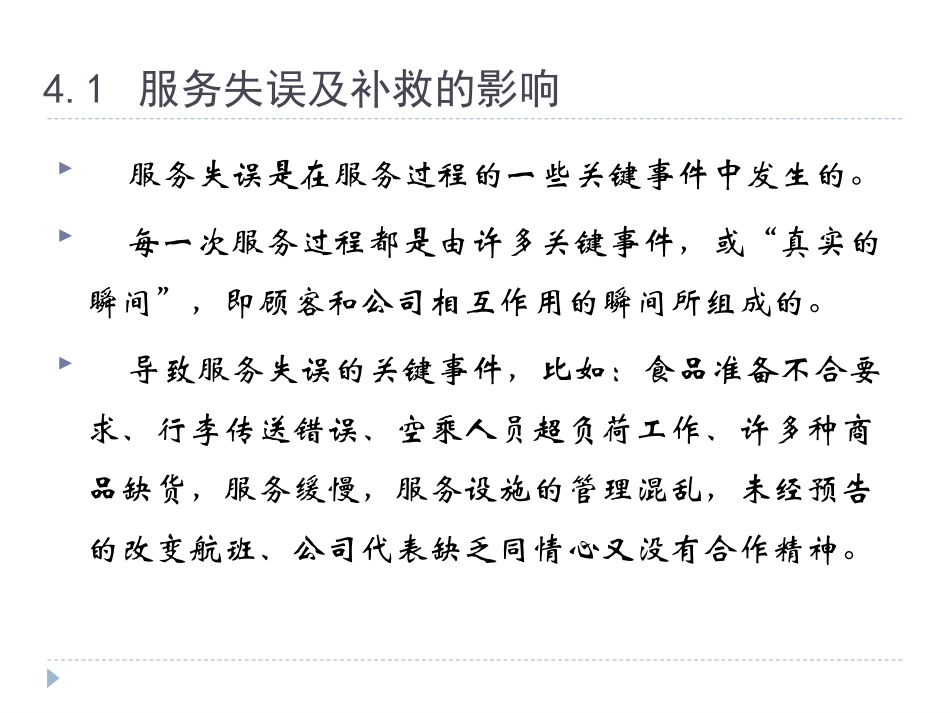 4.1 服务失误及补救的影响

服务失误是在服务过程的一些关键事件中发生的。

每一次服务过程都是由许多关键事件，或“真实的瞬间”，即顾客和公司相互作用的瞬间所组成的。

导致服务失误的关键事件，比如：食品准备不合要求、行李传送错误、空乘人员超负荷工作、许多种商品缺货，服务缓慢，服务设施的管理混乱，未经预告的改变航班、公司代表缺乏同情心又没有合作精神。